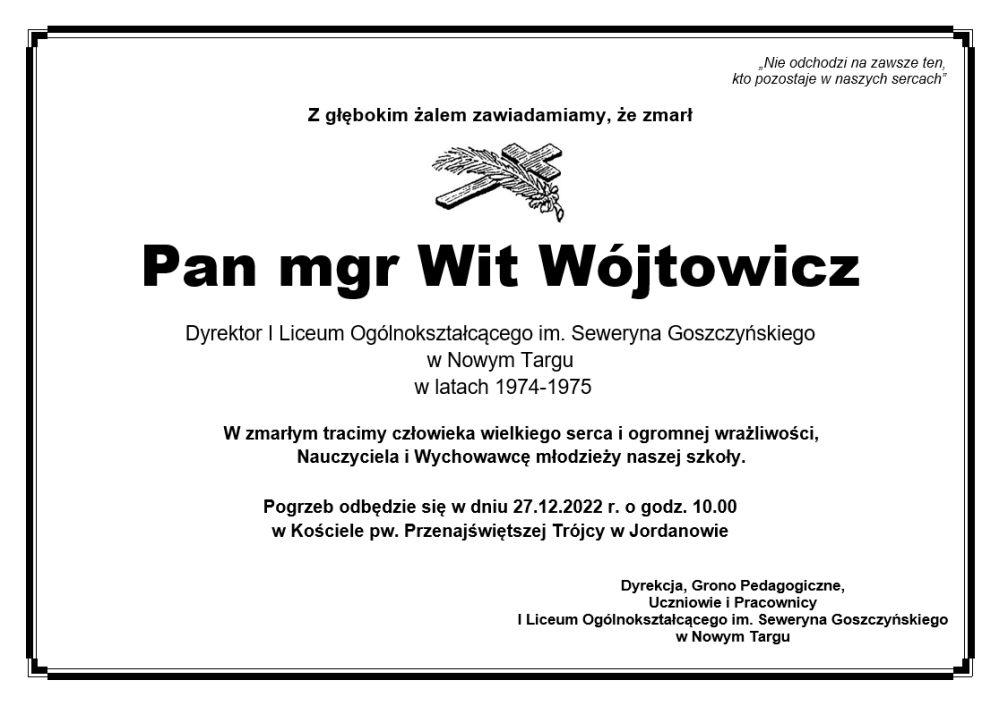 „Nie odchodzi na zawsze ten, kto pozostaje w naszych sercach"

Z głębokim żalem zawiadamiamy, że zmarł

Pan mgr Wit Wójtowicz

Dyrektor I Liceum Ogólnokształcącego im. Seweryna Goszczyńskiego
w Nowym Targu
w latach 1974-1975

W zmarłym tracimy człowieka wielkiego serca i ogromnej wrażliwości,
Nauczyciela i Wychowawcę młodzieży naszej szkoły.

Pogrzeb odbędzie się w dniu 27.12.2022 r. o godz. 10.00
w Kościele pw. Przenajświętszej Trójcy w Jordanowie

Dyrekcja, Grono Pedagogiczne,
Uczniowie i Pracownicy
I Liceum Ogólnokształcącego im. Seweryna Goszczyńskiego
w Nowym Targu